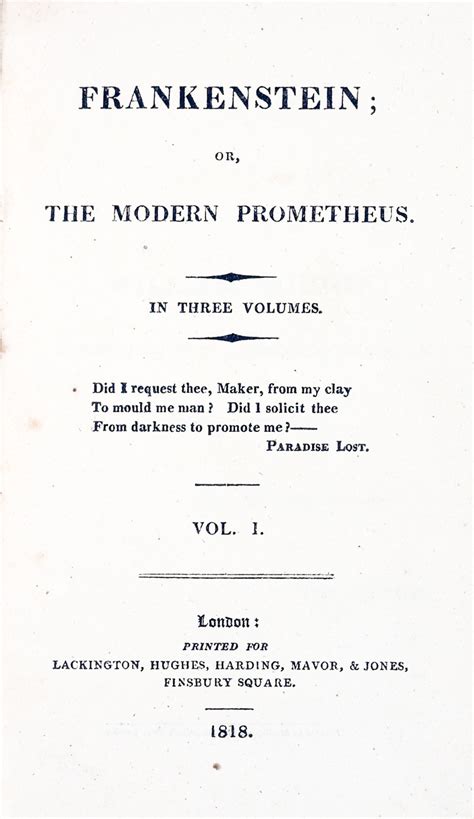 FRANKENSTEIN;

OR,

THE MODERN PROMETHEUS.

IN THREE VOLUMES.

Did I request thee, Maker, from my clay
To mould me man? Did I solicit thee
From darkness to promote me?——
PARADISE LOST.

VOL. I.

London:
PRINTED FOR
LACKINGTON, HUGHES, HARDING, MAVOR, & JONES,
FINSBURY SQUARE.

1818.